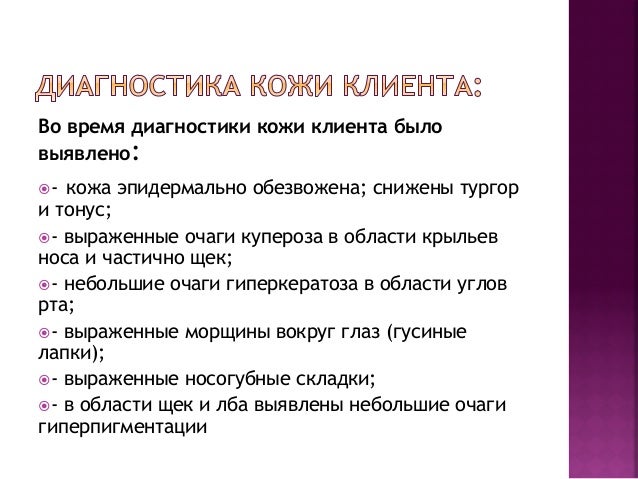 ДИАГНОСТИКА КОЖИ КЛИЕНТА:

Во время диагностики кожи клиента было выявлено:

- кожа эпидермально обезвожена; снижены тургор и тонус;

- выраженные очаги купероза в области крыльев носа и частично щек;

- небольшие очаги гиперкератоза в области углов рта;

- выраженные морщины вокруг глаз (гусиные лапки);

- выраженные носогубные складки;

- в области щек и лба выявлены небольшие очаги гиперпигментации